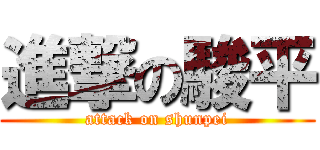 進撃の駿平
attack on shunpei